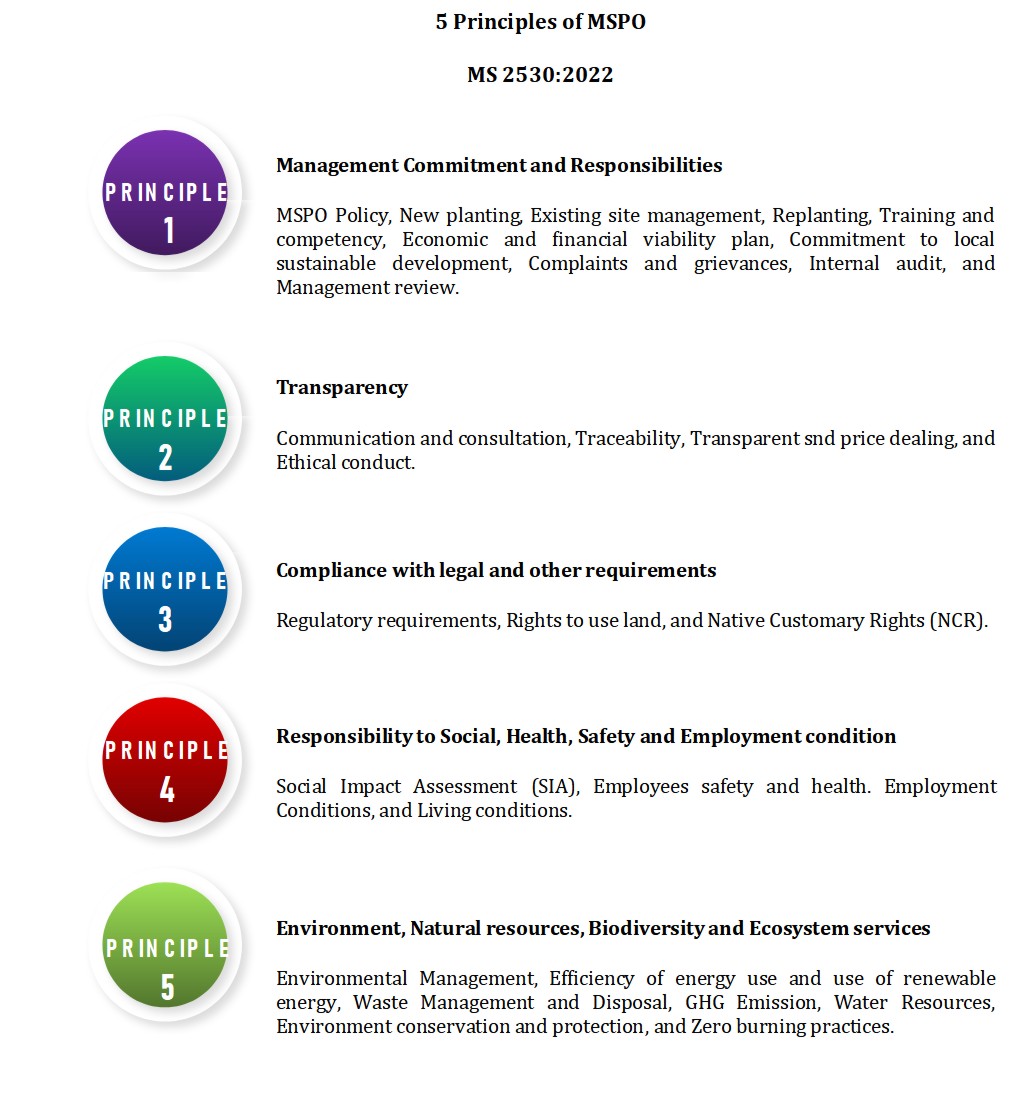 5 Principles of MSPO

MS 2530:2022

PRINCIPLE 1

Management Commitment and Responsibilities

MSPO Policy, New planting, Existing site management, Replanting, Training and competency, Economic and financial viability plan, Commitment to local sustainable development, Complaints and grievances, Internal audit, and Management review.

PRINCIPLE 2

Transparency

Communication and consultation, Traceability, Transparent snd price dealing, and Ethical conduct.

PRINCIPLE 3

Compliance with legal and other requirements

Regulatory requirements, Rights to use land, and Native Customary Rights (NCR).

PRINCIPLE 4

Responsibility to Social, Health, Safety and Employment condition

Social Impact Assessment (SIA), Employees safety and health. Employment Conditions, and Living conditions.

PRINCIPLE 5

Environment, Natural resources, Biodiversity and Ecosystem services

Environmental Management, Efficiency of energy use and use of renewable energy, Waste Management and Disposal, GHG Emission, Water Resources, Environment conservation and protection, and Zero burning practices.